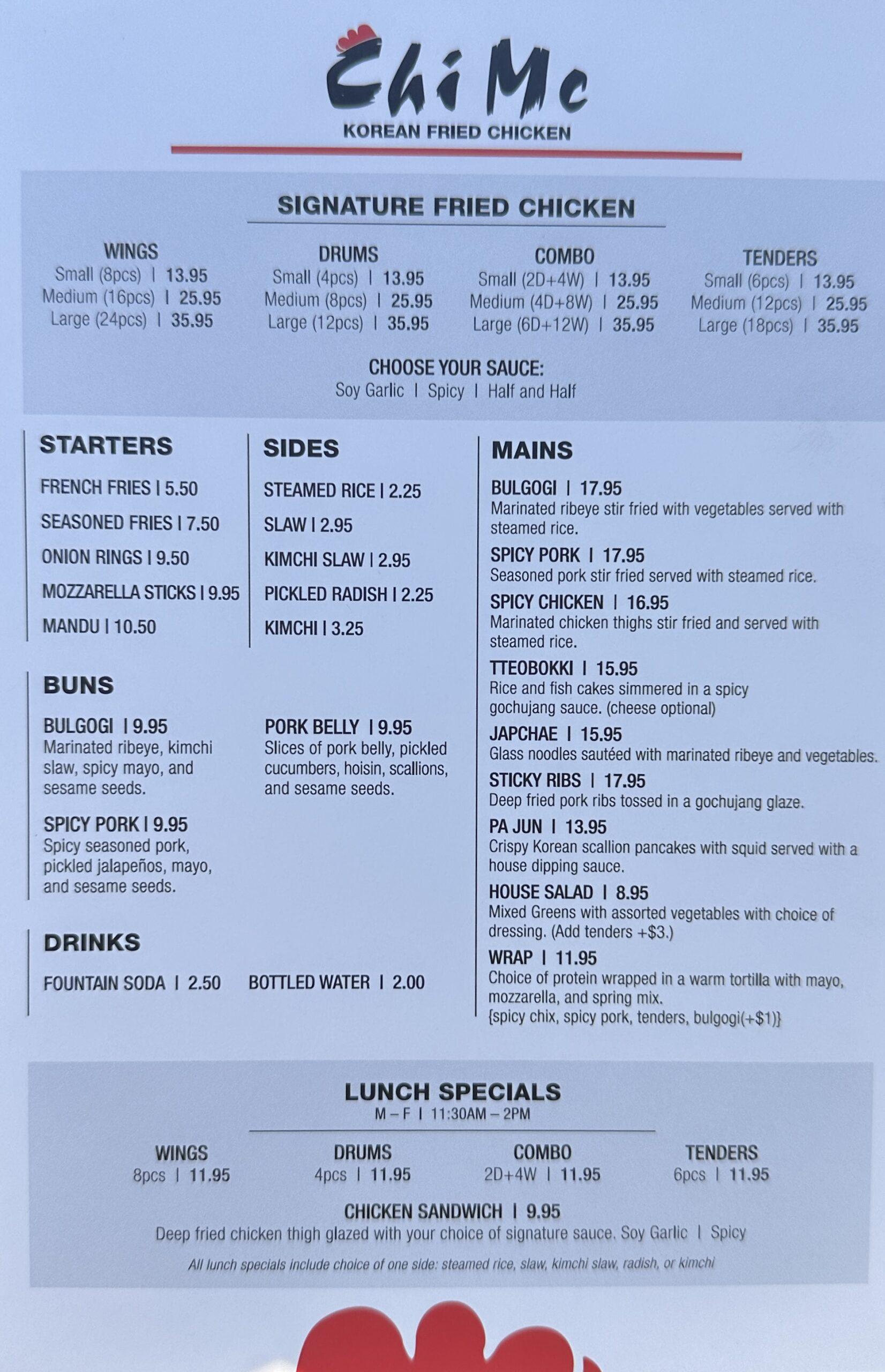 ChiMc
KOREAN FRIED CHICKEN

SIGNATURE FRIED CHICKEN

WINGS
Small (8pcs) | 13.95
Medium (16pcs) | 25.95
Large (24pcs) | 35.95

DRUMS
Small (4pcs) | 13.95
Medium (8pcs) | 25.95
Large (12pcs) | 35.95

COMBO
Small (2D+4W) | 13.95
Medium (4D+8W) | 25.95
Large (6D+12W) | 35.95

TENDERS
Small (6pcs) | 13.95
Medium (12pcs) | 25.95
Large (18pcs) | 35.95

CHOOSE YOUR SAUCE:
Soy Garlic | Spicy | Half and Half

STARTERS

FRENCH FRIES | 5.50
SEASONED FRIES | 7.50
ONION RINGS | 9.50
MOZZARELLA STICKS | 9.95
MANDU | 10.50

SIDES

STEAMED RICE | 2.25
SLAW | 2.95
KIMCHI SLAW | 2.95
PICKLED RADISH | 2.25
KIMCHI | 3.25

BUNS

BULGOGI | 9.95
Marinated ribeye, kimchi slaw, spicy mayo, and sesame seeds.

SPICY PORK | 9.95
Spicy seasoned pork, pickled jalapeños, mayo, and sesame seeds.

PORK BELLY | 9.95
Slices of pork belly, pickled cucumbers, hoisin, scallions, and sesame seeds.

DRINKS

FOUNTAIN SODA | 2.50
BOTTLED WATER | 2.00

MAINS

BULGOGI | 17.95
Marinated ribeye stir fried with vegetables served with steamed rice.

SPICY PORK | 17.95
Seasoned pork stir fried served with steamed rice.

SPICY CHICKEN | 16.95
Marinated chicken thighs stir fried and served with steamed rice.

TTEOBOKKI | 15.95
Rice and fish cakes simmered in a spicy gochujang sauce. (cheese optional)

JAPCHAE | 15.95
Glass noodles sautéed with marinated ribeye and vegetables.

STICKY RIBS | 17.95
Deep fried pork ribs tossed in a gochujang glaze.

PA JUN | 13.95
Crispy Korean scallion pancakes with squid served with a house dipping sauce.

HOUSE SALAD | 8.95
Mixed Greens with assorted vegetables with choice of dressing. (Add tenders +$3.)

WRAP | 11.95
Choice of protein wrapped in a warm tortilla with mayo, mozzarella, and spring mix.
{spicy chix, spicy pork, tenders, bulgogi(+$1)}

LUNCH SPECIALS
M – F | 11:30AM – 2PM

WINGS
8pcs | 11.95

DRUMS
4pcs | 11.95

COMBO
2D+4W | 11.95

TENDERS
6pcs | 11.95

CHICKEN SANDWICH | 9.95
Deep fried chicken thigh glazed with your choice of signature sauce. Soy Garlic | Spicy

All lunch specials include choice of one side: steamed rice, slaw, kimchi slaw, radish, or kimchi